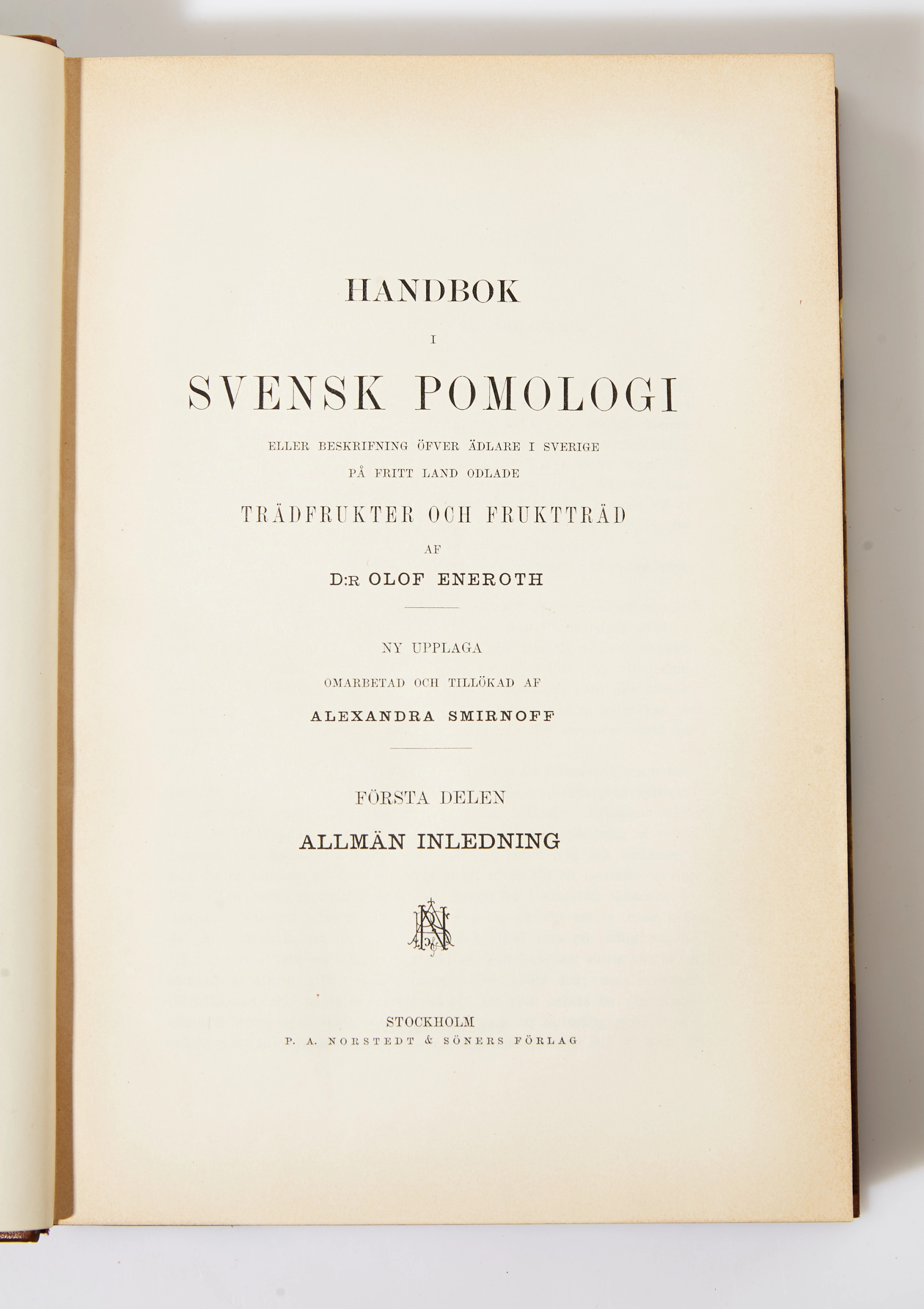 HANDBOK

I

SVENSK POMOLOGI

ELLER BESKRIFNING ÖFVER ÄDLARE I SVERIGE
PÅ FRITT LAND ODLADE

TRÄDFRUKTER OCH FRUKTTRÄD

AF

D:R OLOF ENEROTH

NY UPPLAGA

OMARBETAD OCH TILLÖKAD AF

ALEXANDRA SMIRNOFF

FÖRSTA DELEN

ALLMÄN INLEDNING

STOCKHOLM
P. A. NORSTEDT & SÖNERS FÖRLAG